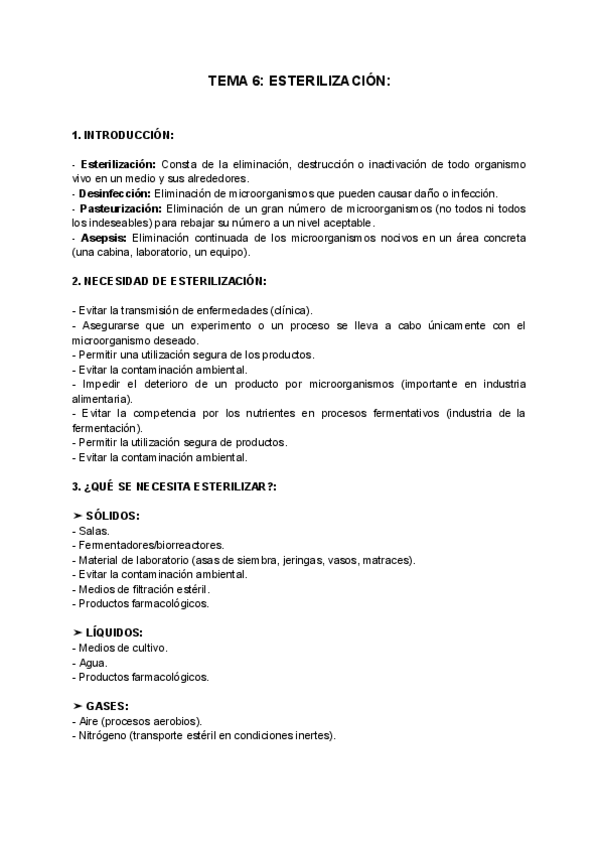 TEMA 6: ESTERILIZACIÓN:

1. INTRODUCCIÓN:

- Esterilización: Consta de la eliminación, destrucción o inactivación de todo organismo vivo en un medio y sus alrededores.
- Desinfección: Eliminación de microorganismos que pueden causar daño o infección.
- Pasteurización: Eliminación de un gran número de microorganismos (no todos ni todos los indeseables) para rebajar su número a un nivel aceptable.
- Asepsis: Eliminación continuada de los microorganismos nocivos en un área concreta (una cabina, laboratorio, un equipo).

2. NECESIDAD DE ESTERILIZACIÓN:

- Evitar la transmisión de enfermedades (clínica).
- Asegurarse que un experimento o un proceso se lleva a cabo únicamente con el microorganismo deseado.
- Permitir una utilización segura de los productos.
- Evitar la contaminación ambiental.
- Impedir el deterioro de un producto por microorganismos (importante en industria alimentaria).
- Evitar la competencia por los nutrientes en procesos fermentativos (industria de la fermentación).
- Permitir la utilización segura de productos.
- Evitar la contaminación ambiental.

3. ¿QUÉ SE NECESITA ESTERILIZAR?:

➤ SÓLIDOS:
- Salas.
- Fermentadores/biorreactores.
- Material de laboratorio (asas de siembra, jeringas, vasos, matraces).
- Evitar la contaminación ambiental.
- Medios de filtración estéril.
- Productos farmacológicos.

➤ LÍQUIDOS:
- Medios de cultivo.
- Agua.
- Productos farmacológicos.

➤ GASES:
- Aire (procesos aerobios).
- Nitrógeno (transporte estéril en condiciones inertes).